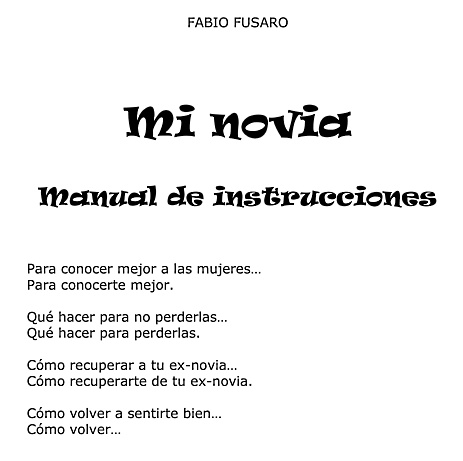 FABIO FUSARO

Mi novia

Manual de instrucciones

Para conocer mejor a las mujeres…
Para conocerte mejor.

Qué hacer para no perderlas…
Qué hacer para perderlas.

Cómo recuperar a tu ex-novia…
Cómo recuperarte de tu ex-novia.

Cómo volver a sentirte bien…
Cómo volver…